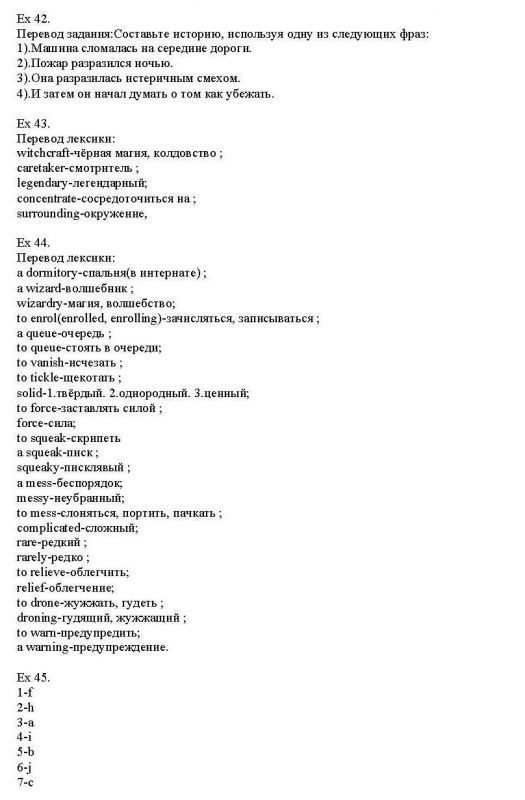 Ex 42.
Перевод задания:Составьте историю, используя одну из следующих фраз:
1).Машина сломалась на середине дороги.
2).Пожар разразился ночью.
3).Она разразилась истеричным смехом.
4).И затем он начал думать о том как убежать.

Ex 43.
Перевод лексики:
witchcraft-чёрная магия, колдовство ;
caretaker-смотритель ;
legendary-легендарный;
concentrate-сосредоточиться на ;
surrounding-окружение,

Ex 44.
Перевод лексики:
a dormitory-спальня(в интернате) ;
a wizard-волшебник ;
wizardry-магия, волшебство;
to enrol(enrolled, enrolling)-зачисляться, записываться ;
a queue-очередь ;
to queue-стоять в очереди;
to vanish-исчезать ;
to tickle-щекотать ;
solid-1.твёрдый. 2.однородный. 3.ценный;
to force-заставлять силой ;
force-сила;
to squeak-скрипеть
a squeak-писк ;
squeaky-писклявый ;
a mess-беспорядок;
messy-неубранный;
to mess-слоняться, портить, пачкать ;
complicated-сложный;
rare-редкий ;
rarely-редко ;
to relieve-облегчить;
relief-облегчение;
to drone-жужжать, гудеть ;
droning-гудящий, жужжащий ;
to warn-предупредить;
a warning-предупреждение.

Ex 45.
1-f
2-h
3-a
4-i
5-b
6-j
7-c